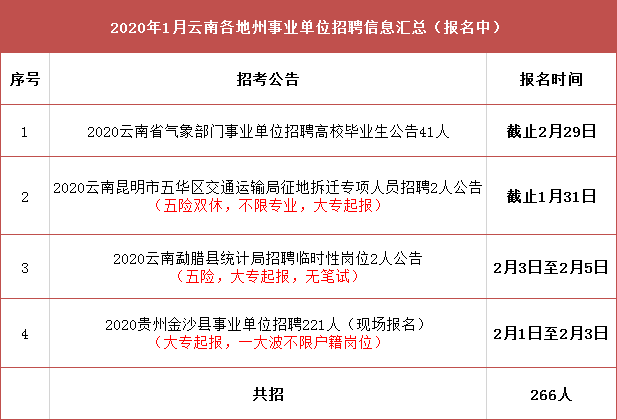 2020年1月云南各地州事业单位招聘信息汇总（报名中）

| 序号 | 招考公告 | 报名时间 |
|---|---|---|
| 1 | 2020云南省气象部门事业单位招聘高校毕业生公告41人 | 截止2月29日 |
| 2 | 2020云南昆明市五华区交通运输局征地拆迁专项人员招聘2人公告（五险双休，不限专业，大专起报） | 截止1月31日 |
| 3 | 2020云南勐腊县统计局招聘临时性岗位2人公告（五险，大专起报，无笔试） | 2月3日至2月5日 |
| 4 | 2020贵州金沙县事业单位招聘221人（现场报名）（大专起报，一大波不限户籍岗位） | 2月1日至2月3日 |
|  | 共招 | 266人 |